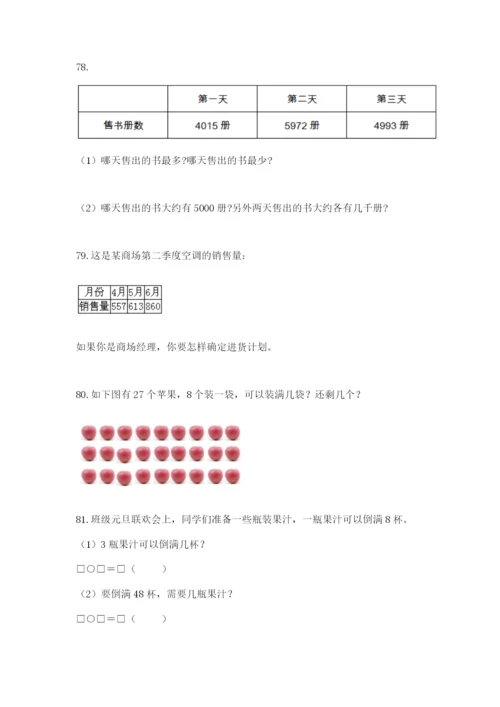 78.

| | 第一天 | 第二天 | 第三天 |
|---|---|---|---|
| 售书册数 | 4015 册 | 5972 册 | 4993 册 |

（1）哪天售出的书最多?哪天售出的书最少?

（2）哪天售出的书大约有 5000 册?另外两天售出的书大约各有几千册?

79. 这是某商场第二季度空调的销售量:

| 月份 | 4月 | 5月 | 6月 |
|---|---|---|---|
| 销售量 | 557 | 613 | 860 |

如果你是商场经理，你要怎样确定进货计划。

80. 如下图有 27 个苹果，8 个装一袋，可以装满几袋？还剩几个？

81. 班级元旦联欢会上，同学们准备一些瓶装果汁，一瓶果汁可以倒满 8 杯。

（1）3 瓶果汁可以倒满几杯？

□○□＝□（　　）

（2）要倒满 48 杯，需要几瓶果汁？

□○□＝□（　　）